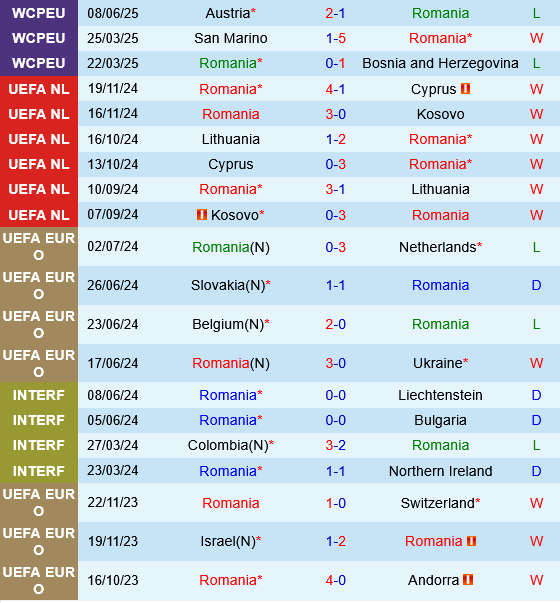 | WCPEU | 08/06/25 | Austria* | 2-1 | Romania | L |
|---|---|---|---|---|---|
| WCPEU | 25/03/25 | San Marino | 1-5 | Romania* | W |
| WCPEU | 22/03/25 | Romania* | 0-1 | Bosnia and Herzegovina | L |
| UEFA NL | 19/11/24 | Romania* | 4-1 | Cyprus | W |
| UEFA NL | 16/11/24 | Romania | 3-0 | Kosovo | W |
| UEFA NL | 16/10/24 | Lithuania | 1-2 | Romania* | W |
| UEFA NL | 13/10/24 | Cyprus | 0-3 | Romania* | W |
| UEFA NL | 10/09/24 | Romania* | 3-1 | Lithuania | W |
| UEFA NL | 07/09/24 | Kosovo* | 0-3 | Romania | W |
| UEFA EURO | 02/07/24 | Romania(N) | 0-3 | Netherlands* | L |
| UEFA EURO | 26/06/24 | Slovakia(N)* | 1-1 | Romania | D |
| UEFA EURO | 23/06/24 | Belgium(N)* | 2-0 | Romania | L |
| UEFA EURO | 17/06/24 | Romania(N) | 3-0 | Ukraine* | W |
| INTERF | 08/06/24 | Romania* | 0-0 | Liechtenstein | D |
| INTERF | 05/06/24 | Romania* | 0-0 | Bulgaria | D |
| INTERF | 27/03/24 | Colombia(N)* | 3-2 | Romania | L |
| INTERF | 23/03/24 | Romania* | 1-1 | Northern Ireland | D |
| UEFA EURO | 22/11/23 | Romania | 1-0 | Switzerland* | W |
| UEFA EURO | 19/11/23 | Israel(N)* | 1-2 | Romania | W |
| UEFA EURO | 16/10/23 | Romania* | 4-0 | Andorra | W |